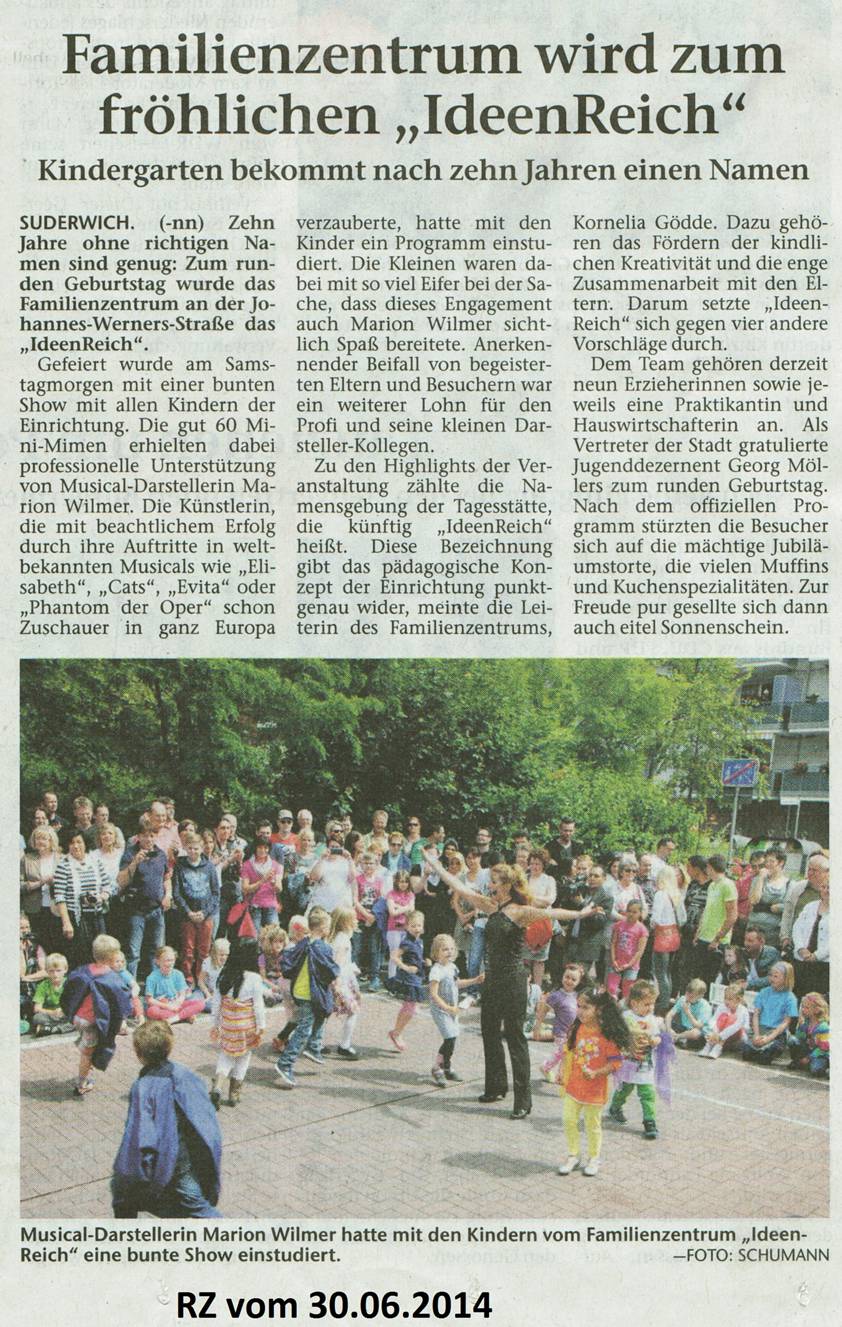 Familienzentrum wird zum fröhlichen „IdeenReich“

Kindergarten bekommt nach zehn Jahren einen Namen

SUDERWICH. (-nn) Zehn Jahre ohne richtigen Namen sind genug: Zum runden Geburtstag wurde das Familienzentrum an der Johannes-Werners-Straße das „IdeenReich“.

Gefeiert wurde am Samstagmorgen mit einer bunten Show mit allen Kindern der Einrichtung. Die gut 60 Mini-Mimen erhielten dabei professionelle Unterstützung von Musical-Darstellerin Marion Wilmer. Die Künstlerin, die mit beachtlichem Erfolg durch ihre Auftritte in weltbekannten Musicals wie „Elisabeth“, „Cats“, „Evita“ oder „Phantom der Oper“ schon Zuschauer in ganz Europa verzauberte, hatte mit den Kinder ein Programm einstudiert. Die Kleinen waren dabei mit so viel Eifer bei der Sache, dass dieses Engagement auch Marion Wilmer sichtlich Spaß bereitete. Anerkennender Beifall von begeisterten Eltern und Besuchern war ein weiterer Lohn für den Profi und seine kleinen Darsteller-Kollegen.

Zu den Highlights der Veranstaltung zählte die Namensgebung der Tagesstätte, die künftig „IdeenReich“ heißt. Diese Bezeichnung gibt das pädagogische Konzept der Einrichtung punktgenau wider, meinte die Leiterin des Familienzentrums, Kornelia Gödde. Dazu gehören das Fördern der kindlichen Kreativität und die enge Zusammenarbeit mit den Eltern. Darum setzte „IdeenReich“ sich gegen vier andere Vorschläge durch.

Dem Team gehören derzeit neun Erzieherinnen sowie jeweils eine Praktikantin und Hauswirtschafterin an. Als Vertreter der Stadt gratulierte Jugenddezernent Georg Möllers zum runden Geburtstag. Nach dem offiziellen Programm stürzten die Besucher sich auf die mächtige Jubiläumstorte, die vielen Muffins und Kuchenspezialitäten. Zur Freude pur gesellte sich dann auch eitel Sonnenschein.

Musical-Darstellerin Marion Wilmer hatte mit den Kindern vom Familienzentrum „IdeenReich“ eine bunte Show einstudiert. —FOTO: SCHUMANN

RZ vom 30.06.2014